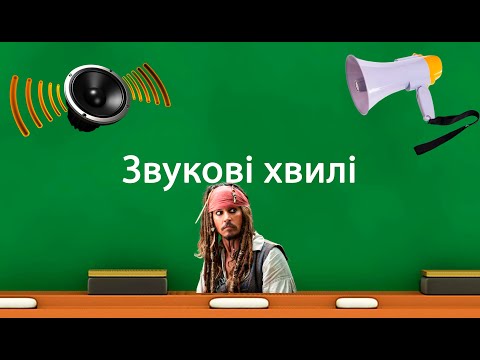 Звукові хвилі